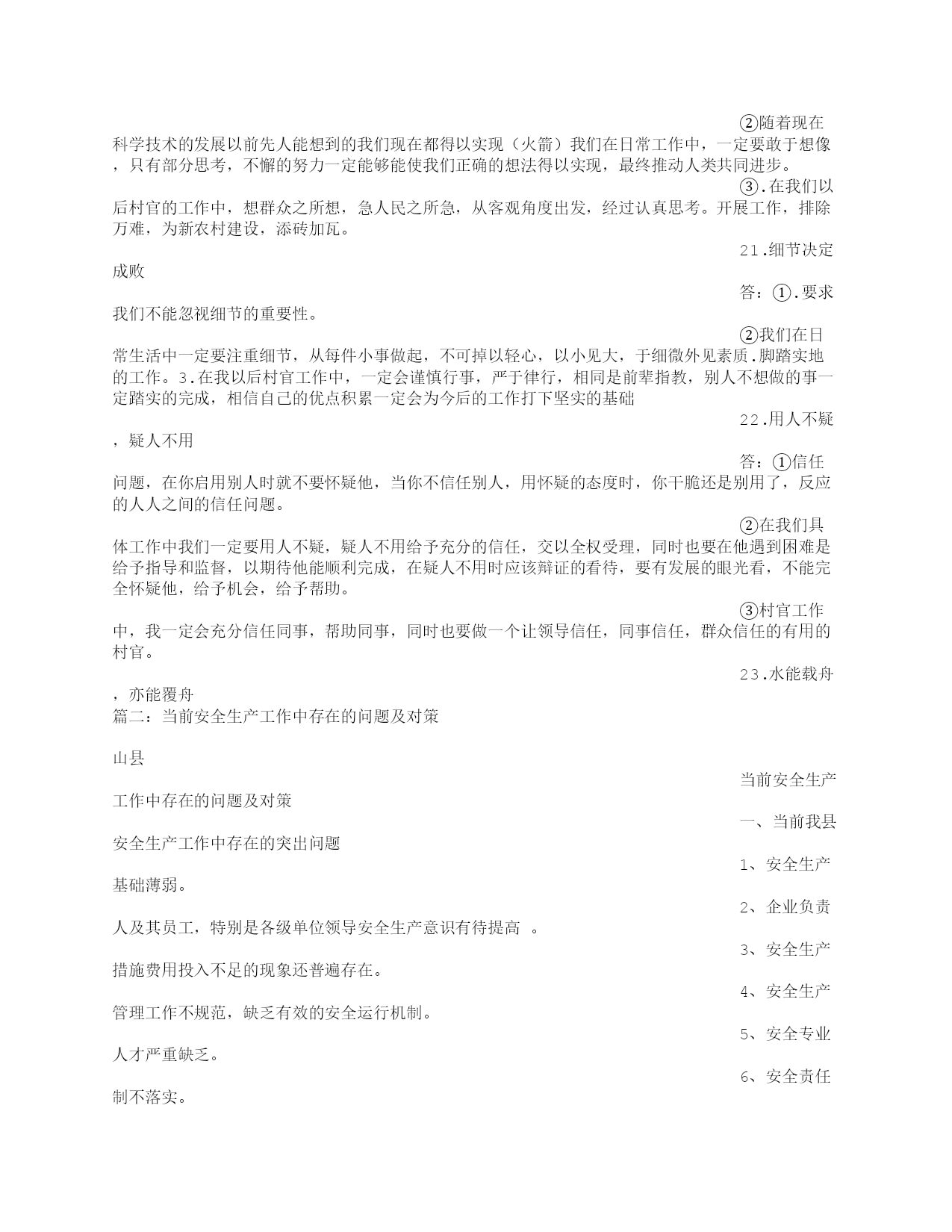 ②随着现在科学技术的发展以前先人能想到的我们现在都得以实现（火箭）我们在日常工作中，一定要敢于想像，只有部分思考，不懈的努力一定能够能使我们正确的想法得以实现，最终推动人类共同进步。

③.在我们以后村官的工作中，想群众之所想，急人民之所急，从客观角度出发，经过认真思考。开展工作，排除万难，为新农村建设，添砖加瓦。

21.细节决定成败

答：①.要求我们不能忽视细节的重要性。

②我们在日常生活中一定要注重细节，从每件小事做起，不可掉以轻心，以小见大，于细微外见素质.脚踏实地的工作。3.在我以后村官工作中，一定会谨慎行事，严于律行，相同是前辈指教，别人不想做的事一定踏实的完成，相信自己的优点积累一定会为今后的工作打下坚实的基础

22.用人不疑，疑人不用

答：①信任问题，在你启用别人时就不要怀疑他，当你不信任别人，用怀疑的态度时，你干脆还是别用了，反应的人人之间的信任问题。

②在我们具体工作中我们一定要用人不疑，疑人不用给予充分的信任，交以全权受理，同时也要在他遇到困难是给予指导和监督，以期待他能顺利完成，在疑人不用时应该辩证的看待，要有发展的眼光看，不能完全怀疑他，给予机会，给予帮助。

③村官工作中，我一定会充分信任同事，帮助同事，同时也要做一个让领导信任，同事信任，群众信任的有用的村官。

23.水能载舟，亦能覆舟

篇二：当前安全生产工作中存在的问题及对策

山县

当前安全生产工作中存在的问题及对策

一、当前我县安全生产工作中存在的突出问题

1、安全生产基础薄弱。

2、企业负责人及其员工，特别是各级单位领导安全生产意识有待提高 。

3、安全生产措施费用投入不足的现象还普遍存在。

4、安全生产管理工作不规范，缺乏有效的安全运行机制。

5、安全专业人才严重缺乏。

6、安全责任制不落实。